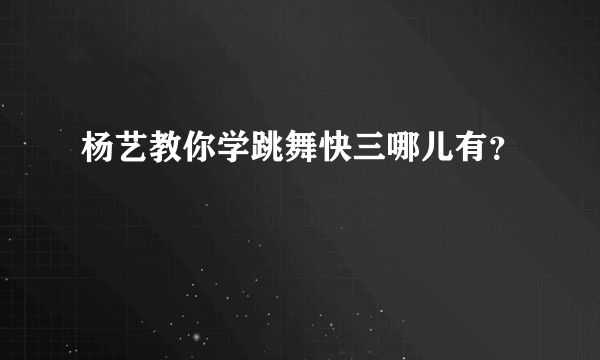 杨艺教你学跳舞快三哪儿有？